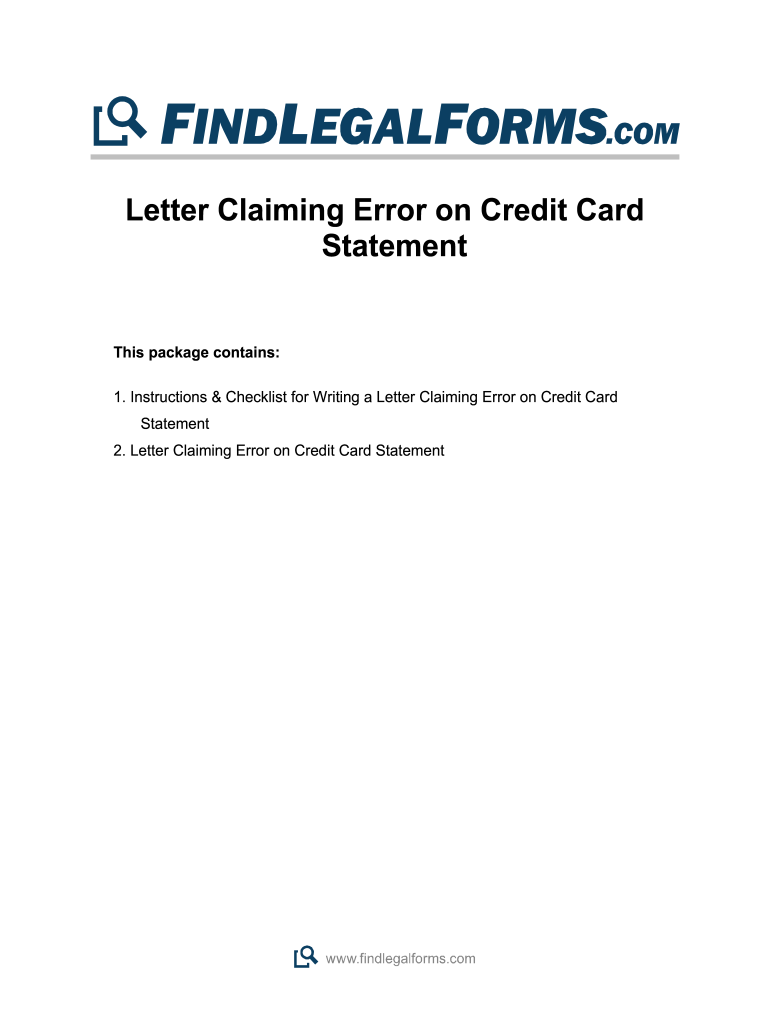 FINDLEGALFORMS.COM

Letter Claiming Error on Credit Card Statement

This package contains:

1. Instructions & Checklist for Writing a Letter Claiming Error on Credit Card Statement
2. Letter Claiming Error on Credit Card Statement

www.findlegalforms.com